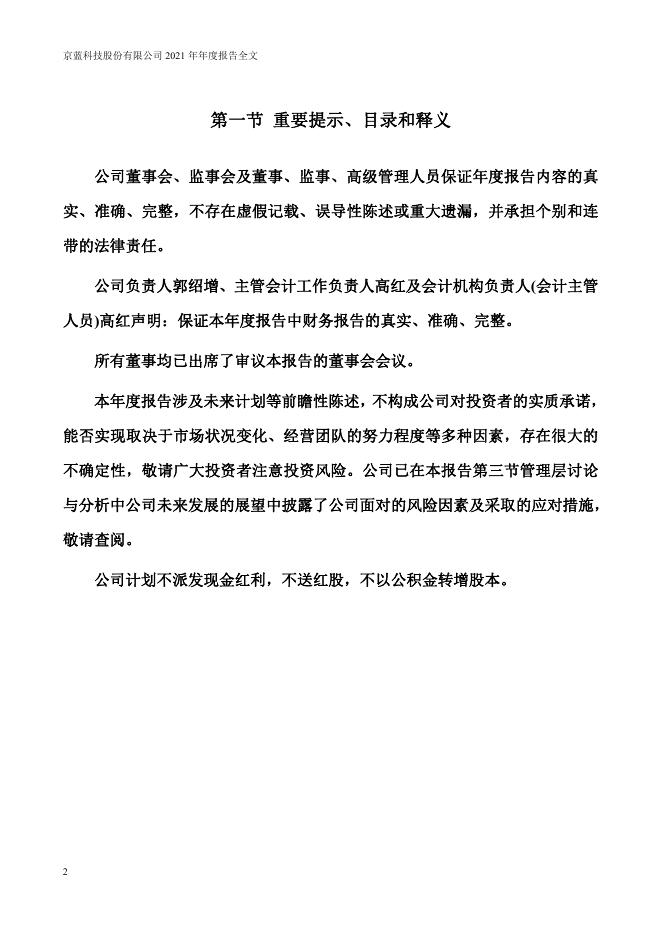 京蓝科技股份有限公司 2021 年年度报告全文

第一节 重要提示、目录和释义

公司董事会、监事会及董事、监事、高级管理人员保证年度报告内容的真实、准确、完整，不存在虚假记载、误导性陈述或重大遗漏，并承担个别和连带的法律责任。

公司负责人郭绍增、主管会计工作负责人高红及会计机构负责人(会计主管人员)高红声明：保证本年度报告中财务报告的真实、准确、完整。

所有董事均已出席了审议本报告的董事会会议。

本年度报告涉及未来计划等前瞻性陈述，不构成公司对投资者的实质承诺，能否实现取决于市场状况变化、经营团队的努力程度等多种因素，存在很大的不确定性，敬请广大投资者注意投资风险。公司已在本报告第三节管理层讨论与分析中公司未来发展的展望中披露了公司面对的风险因素及采取的应对措施，敬请查阅。

公司计划不派发现金红利，不送红股，不以公积金转增股本。

2